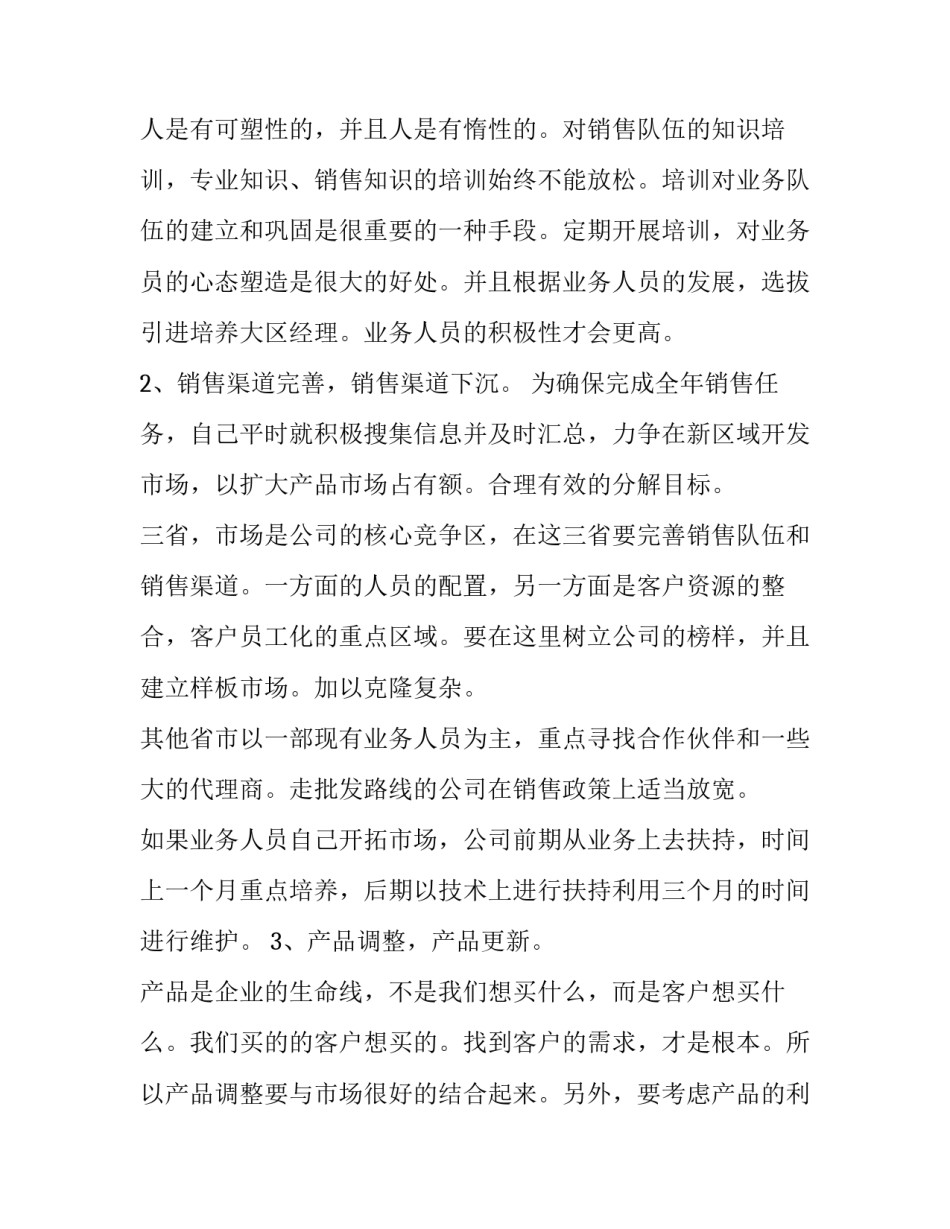 人是有可塑性的，并且人是有惰性的。对销售队伍的知识培训，专业知识、销售知识的培训始终不能放松。培训对业务队伍的建立和巩固是很重要的一种手段。定期开展培训，对业务员的心态塑造是很大的好处。并且根据业务人员的发展，选拔引进培养大区经理。业务人员的积极性才会更高。

2、销售渠道完善，销售渠道下沉。 为确保完成全年销售任务，自己平时就积极搜集信息并及时汇总，力争在新区域开发市场，以扩大产品市场占有额。合理有效的分解目标。

三省，市场是公司的核心竞争区，在这三省要完善销售队伍和销售渠道。一方面的人员的配置，另一方面是客户资源的整合，客户员工化的重点区域。要在这里树立公司的榜样，并且建立样板市场。加以克隆复杂。

其他省市以一部现有业务人员为主，重点寻找合作伙伴和一些大的代理商。走批发路线的公司在销售政策上适当放宽。

如果业务人员自己开拓市场，公司前期从业务上去扶持，时间上一个月重点培养，后期以技术上进行扶持利用三个月的时间进行维护。 3、产品调整，产品更新。

产品是企业的生命线，不是我们想买什么，而是客户想买什么。我们买的的客户想买的。找到客户的需求，才是根本。所以产品调整要与市场很好的结合起来。另外，要考虑产品的利